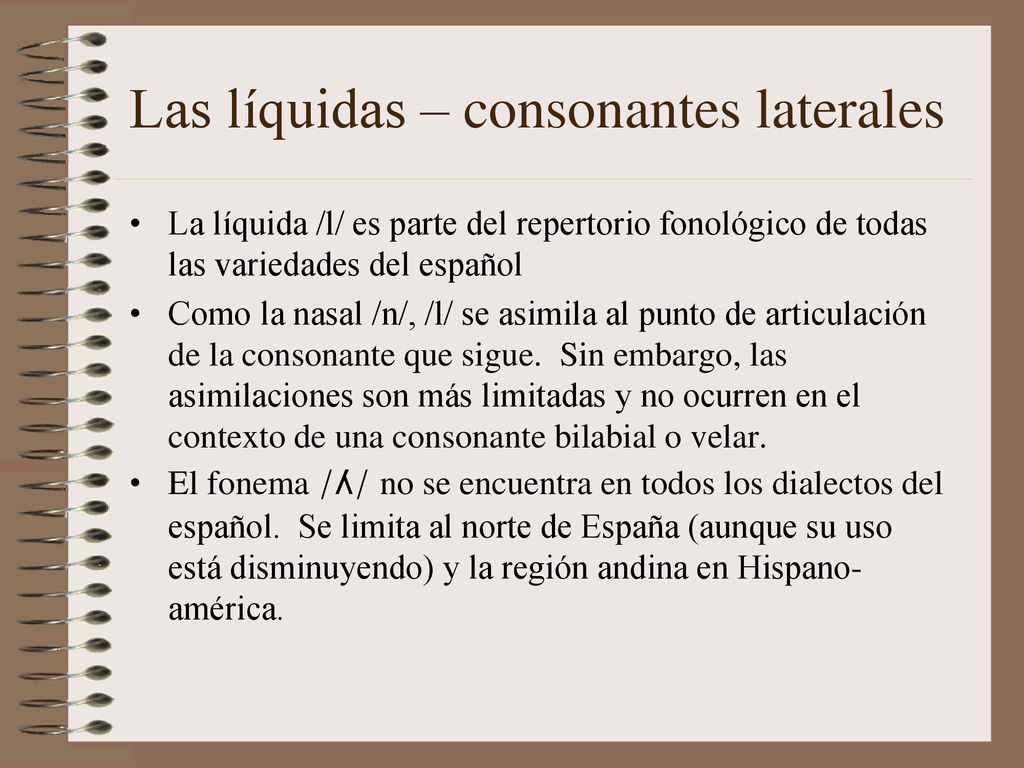 Las líquidas – consonantes laterales

• La líquida /l/ es parte del repertorio fonológico de todas las variedades del español

• Como la nasal /n/, /l/ se asimila al punto de articulación de la consonante que sigue. Sin embargo, las asimilaciones son más limitadas y no ocurren en el contexto de una consonante bilabial o velar.

• El fonema /ʎ/ no se encuentra en todos los dialectos del español. Se limita al norte de España (aunque su uso está disminuyendo) y la región andina en Hispanoamérica.